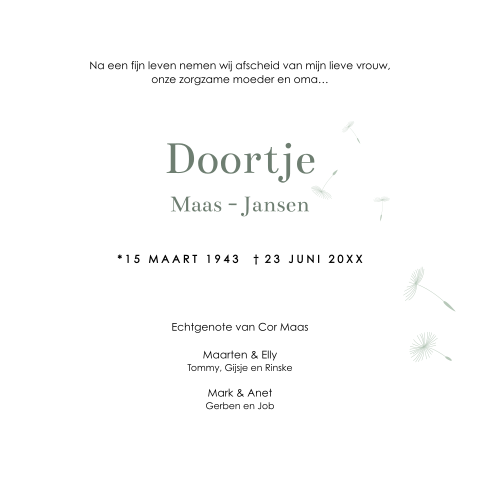 Na een fijn leven nemen wij afscheid van mijn lieve vrouw, onze zorgzame moeder en oma...

Doortje

Maas - Jansen

*15 MAART 1943 † 23 JUNI 20XX

Echtgenote van Cor Maas

Maarten & Elly
Tommy, Gijsje en Rinske

Mark & Anet
Gerben en Job